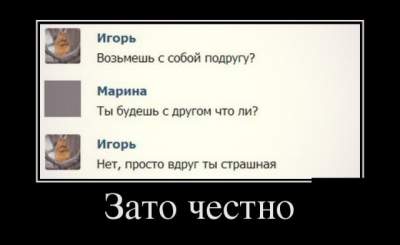 Игорь
Возьмешь с собой подругу?

Марина
Ты будешь с другом что ли?

Игорь
Нет, просто вдруг ты страшная

Зато честно